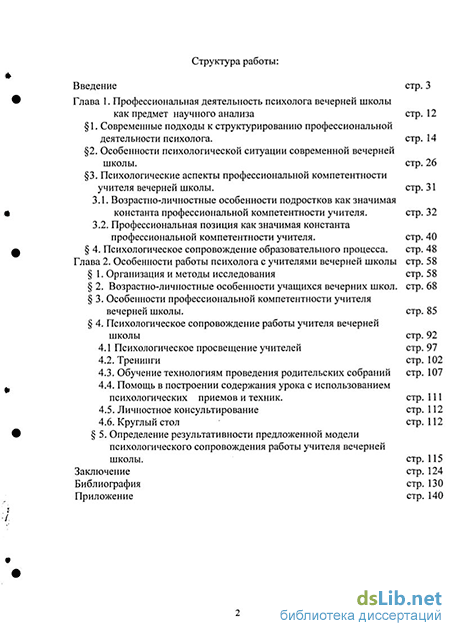 Структура работы:

Введение стр. 3
Глава 1. Профессиональная деятельность психолога вечерней школы как предмет научного анализа стр. 12
§1. Современные подходы к структурированию профессиональной деятельности психолога. стр. 14
§2. Особенности психологической ситуации современной вечерней школы. стр. 26
§3. Психологические аспекты профессиональной компетентности учителя вечерней школы. стр. 31
3.1. Возрастно-личностные особенности подростков как значимая константа профессиональной компетентности учителя. стр. 32
3.2. Профессиональная позиция как значимая константа профессиональной компетентности учителя. стр. 40
§ 4. Психологическое сопровождение образовательного процесса. стр. 48
Глава 2. Особенности работы психолога с учителями вечерней школы стр. 58
§ 1. Организация и методы исследования стр. 58
§ 2. Возрастно-личностные особенности учащихся вечерних школ. стр. 68
§ 3. Особенности профессиональной компетентности учителя вечерней школы. стр. 85
§ 4. Психологическое сопровождение работы учителя вечерней школы стр. 92
4.1 Психологическое просвещение учителей стр. 97
4.2. Тренинги стр. 102
4.3. Обучение технологиям проведения родительских собраний стр. 107
4.4. Помощь в построении содержания урока с использованием психологических приемов и техник. стр. 111
4.5. Личностное консультирование стр. 112
4.6. Круглый стол стр. 112
§ 5. Определение результативности предложенной модели психологического сопровождения работы учителя вечерней школы. стр. 115
Заключение стр. 124
Библиография стр. 130
Приложение стр. 140

2

dsLib.net
библиотека диссертаций